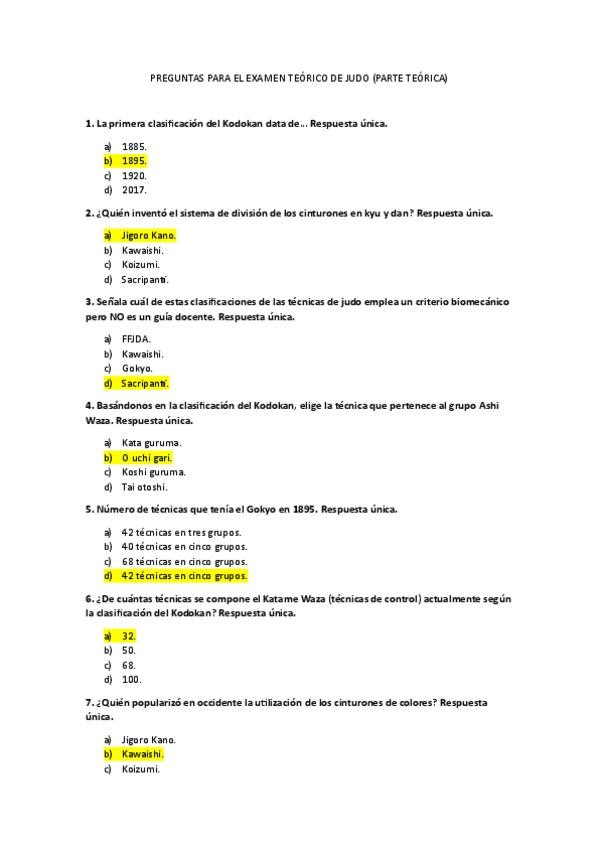 PREGUNTAS PARA EL EXAMEN TEÓRICO DE JUDO (PARTE TEÓRICA)

1. La primera clasificación del Kodokan data de… Respuesta única.

a) 1885.
b) 1895.
c) 1920.
d) 2017.

2. ¿Quién inventó el sistema de división de los cinturones en kyu y dan? Respuesta única.

a) Jigoro Kano.
b) Kawaishi.
c) Koizumi.
d) Sacripanti.

3. Señala cuál de estas clasificaciones de las técnicas de judo emplea un criterio biomecánico pero NO es un guía docente. Respuesta única.

a) FFJDA.
b) Kawaishi.
c) Gokyo.
d) Sacripanti.

4. Basándonos en la clasificación del Kodokan, elige la técnica que pertenece al grupo Ashi Waza. Respuesta única.

a) Kata guruma.
b) O uchi gari.
c) Koshi guruma.
d) Tai otoshi.

5. Número de técnicas que tenía el Gokyo en 1895. Respuesta única.

a) 42 técnicas en tres grupos.
b) 40 técnicas en cinco grupos.
c) 68 técnicas en cinco grupos.
d) 42 técnicas en cinco grupos.

6. ¿De cuántas técnicas se compone el Katame Waza (técnicas de control) actualmente según la clasificación del Kodokan? Respuesta única.

a) 32.
b) 50.
c) 68.
d) 100.

7. ¿Quién popularizó en occidente la utilización de los cinturones de colores? Respuesta única.

a) Jigoro Kano.
b) Kawaishi.
c) Koizumi.